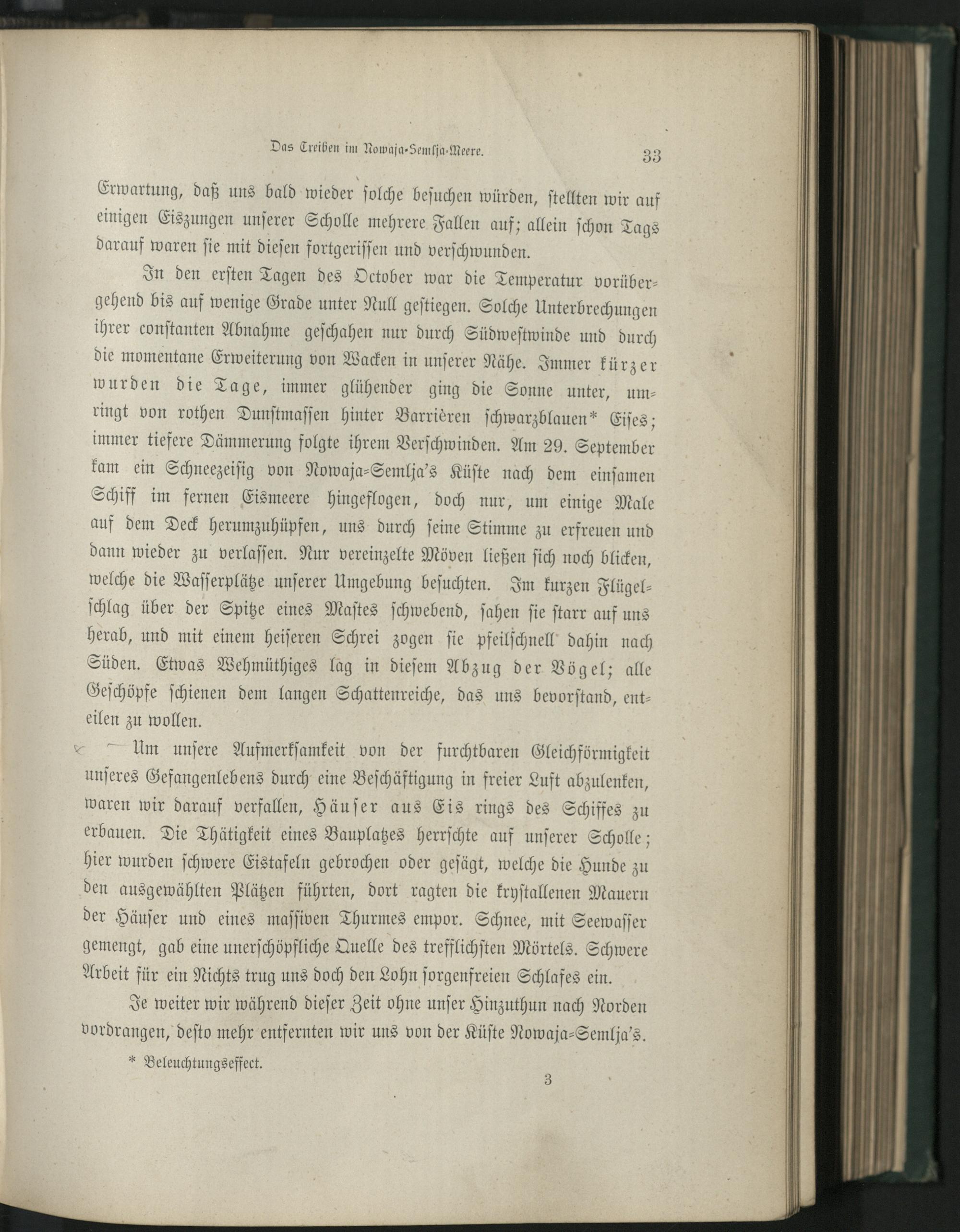 Das Treiben im Nowaja-Semlja-Meere. 33

Erwartung, daß uns bald wieder solche besuchen würden, stellten wir auf einigen Eiszungen unserer Scholle mehrere Fallen auf; allein schon Tags darauf waren sie mit diesen fortgerissen und verschwunden.

In den ersten Tagen des October war die Temperatur vorübergehend bis auf wenige Grade unter Null gestiegen. Solche Unterbrechungen ihrer constanten Abnahme geschahen nur durch Südwestwinde und durch die momentane Erweiterung von Wacken in unserer Nähe. Immer kürzer wurden die Tage, immer glühender ging die Sonne unter, umringt von rothen Dunstmassen hinter Barrièren schwarzblauen* Eises; immer tiefere Dämmerung folgte ihrem Verschwinden. Am 29. September kam ein Schneezeisig von Nowaja-Semlja's Küste nach dem einsamen Schiff im fernen Eismeere hingeflogen, doch nur, um einige Male auf dem Deck herumzuhüpfen, uns durch seine Stimme zu erfreuen und dann wieder zu verlassen. Nur vereinzelte Möven ließen sich noch blicken, welche die Wasserplätze unserer Umgebung besuchten. Im kurzen Flügelschlag über der Spitze eines Mastes schwebend, sahen sie starr auf uns herab, und mit einem heiseren Schrei zogen sie pfeilschnell dahin nach Süden. Etwas Wehmüthiges lag in diesem Abzug der Vögel; alle Geschöpfe schienen dem langen Schattenreiche, das uns bevorstand, enteilen zu wollen.

Um unsere Aufmerksamkeit von der furchtbaren Gleichförmigkeit unseres Gefangenlebens durch eine Beschäftigung in freier Luft abzulenken, waren wir darauf verfallen, Häuser aus Eis rings des Schiffes zu erbauen. Die Thätigkeit eines Bauplatzes herrschte auf unserer Scholle; hier wurden schwere Eistafeln gebrochen oder gesägt, welche die Hunde zu den ausgewählten Plätzen führten, dort ragten die krystallenen Mauern der Häuser und eines massiven Thurmes empor. Schnee, mit Seewasser gemengt, gab eine unerschöpfliche Quelle des trefflichsten Mörtels. Schwere Arbeit für ein Nichts trug uns doch den Lohn sorgenfreien Schlafes ein.

Je weiter wir während dieser Zeit ohne unser Hinzuthun nach Norden vordrangen, desto mehr entfernten wir uns von der Küste Nowaja-Semlja's.

* Beleuchtungseffect.

3